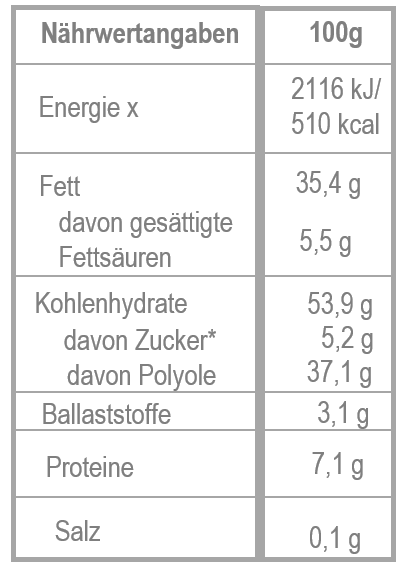 | Nährwertangaben | 100g |
|---|---|
| Energie x | 2116 kJ/ 510 kcal |
| Fett davon gesättigte Fettsäuren | 35,4 g 5,5 g |
| Kohlenhydrate davon Zucker* davon Polyole | 53,9 g 5,2 g 37,1 g |
| Ballaststoffe | 3,1 g |
| Proteine | 7,1 g |
| Salz | 0,1 g |